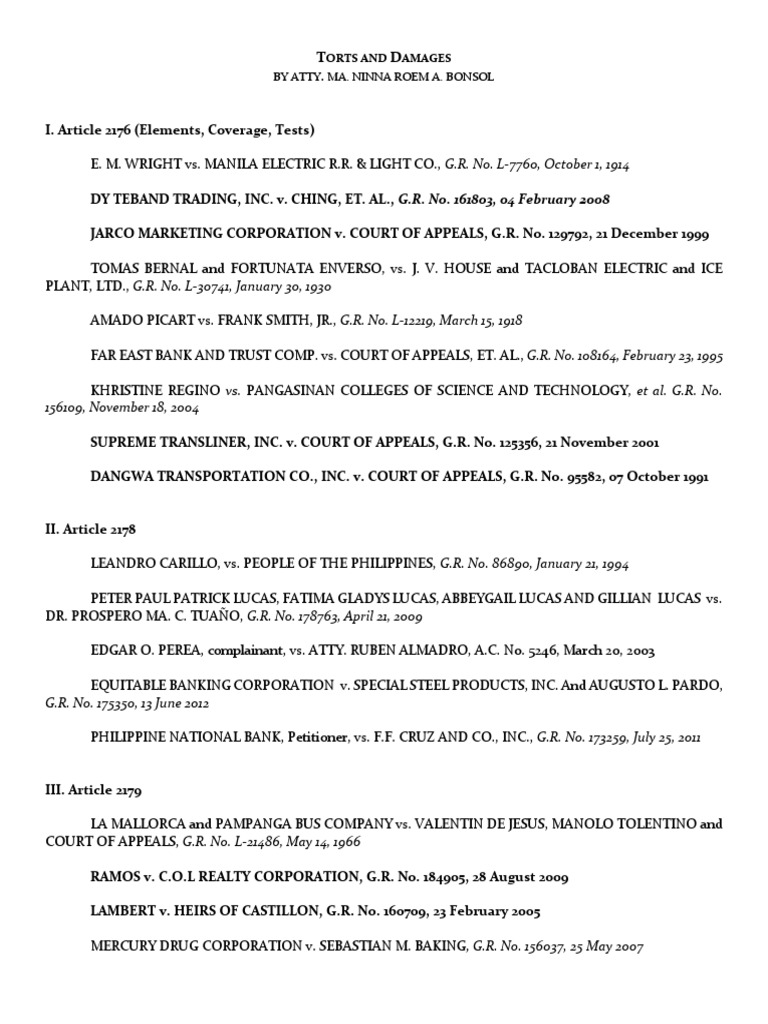 TORTS AND DAMAGES
BY ATTY. MA. NINNA ROEM A. BONSOL

I. Article 2176 (Elements, Coverage, Tests)

E. M. WRIGHT vs. MANILA ELECTRIC R.R. & LIGHT CO., G.R. No. L-7760, October 1, 1914

DY TEBAND TRADING, INC. v. CHING, ET. AL., G.R. No. 161803, 04 February 2008

JARCO MARKETING CORPORATION v. COURT OF APPEALS, G.R. No. 129792, 21 December 1999

TOMAS BERNAL and FORTUNATA ENVERSO, vs. J. V. HOUSE and TACLOBAN ELECTRIC and ICE PLANT, LTD., G.R. No. L-30741, January 30, 1930

AMADO PICART vs. FRANK SMITH, JR., G.R. No. L-12219, March 15, 1918

FAR EAST BANK AND TRUST COMP. vs. COURT OF APPEALS, ET. AL., G.R. No. 108164, February 23, 1995

KHRISTINE REGINO vs. PANGASINAN COLLEGES OF SCIENCE AND TECHNOLOGY, et al. G.R. No. 156109, November 18, 2004

SUPREME TRANSLINER, INC. v. COURT OF APPEALS, G.R. No. 125356, 21 November 2001

DANGWA TRANSPORTATION CO., INC. v. COURT OF APPEALS, G.R. No. 95582, 07 October 1991

II. Article 2178

LEANDRO CARILLO, vs. PEOPLE OF THE PHILIPPINES, G.R. No. 86890, January 21, 1994

PETER PAUL PATRICK LUCAS, FATIMA GLADYS LUCAS, ABBEYGAIL LUCAS AND GILLIAN LUCAS vs. DR. PROSPERO MA. C. TUAÑO, G.R. No. 178763, April 21, 2009

EDGAR O. PEREA, complainant, vs. ATTY. RUBEN ALMADRO, A.C. No. 5246, March 20, 2003

EQUITABLE BANKING CORPORATION v. SPECIAL STEEL PRODUCTS, INC. And AUGUSTO L. PARDO, G.R. No. 175350, 13 June 2012

PHILIPPINE NATIONAL BANK, Petitioner, vs. F.F. CRUZ AND CO., INC., G.R. No. 173259, July 25, 2011

III. Article 2179

LA MALLORCA and PAMPANGA BUS COMPANY vs. VALENTIN DE JESUS, MANOLO TOLENTINO and COURT OF APPEALS, G.R. No. L-21486, May 14, 1966

RAMOS v. C.O.L REALTY CORPORATION, G.R. No. 184905, 28 August 2009

LAMBERT v. HEIRS OF CASTILLON, G.R. No. 160709, 23 February 2005

MERCURY DRUG CORPORATION v. SEBASTIAN M. BAKING, G.R. No. 156037, 25 May 2007